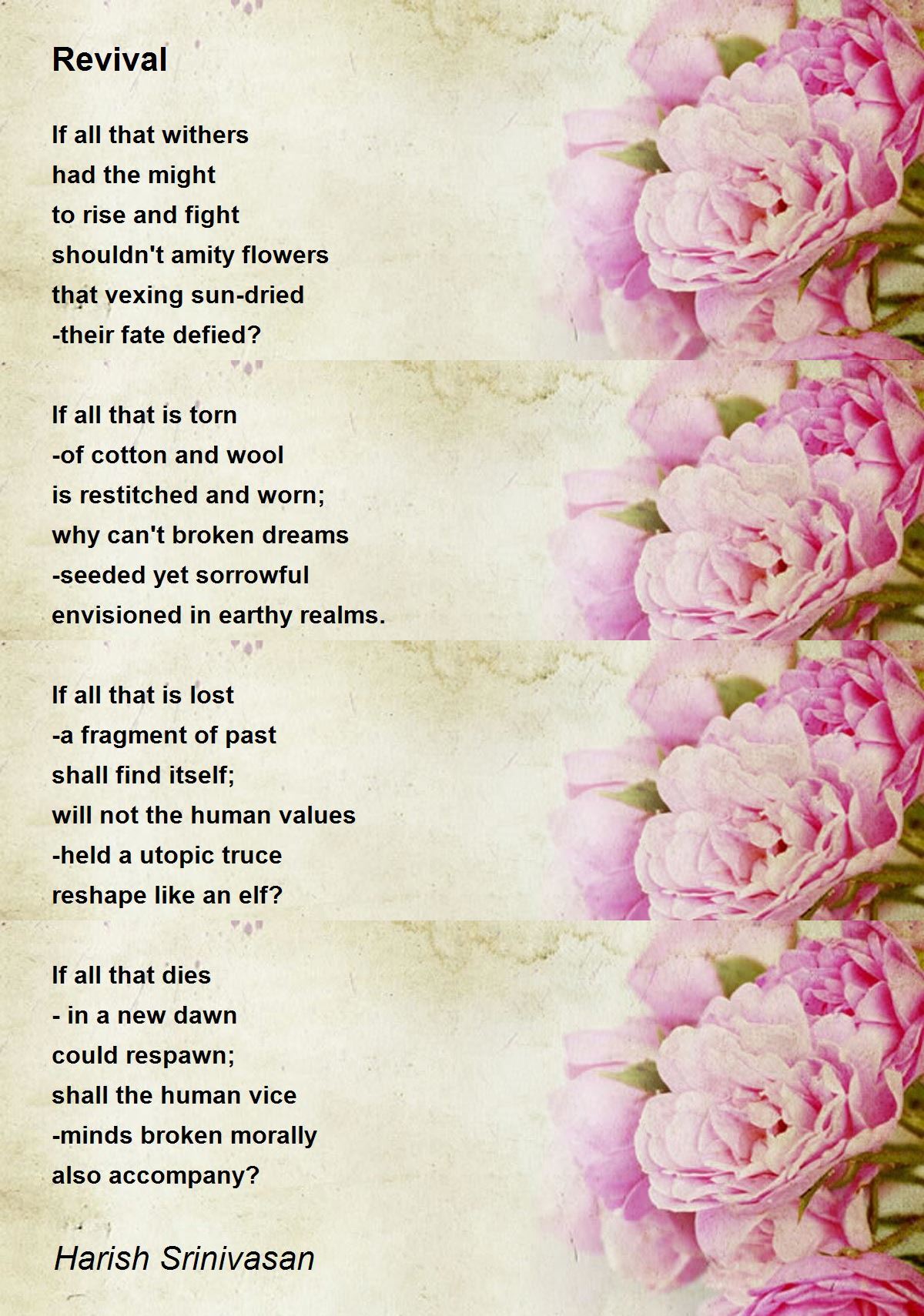 Revival

If all that withers
had the might
to rise and fight
shouldn't amity flowers
that vexing sun-dried
-their fate defied?

If all that is torn
-of cotton and wool
is restitched and worn;
why can't broken dreams
-seeded yet sorrowful
envisioned in earthy realms.

If all that is lost
-a fragment of past
shall find itself;
will not the human values
-held a utopic truce
reshape like an elf?

If all that dies
- in a new dawn
could respawn;
shall the human vice
-minds broken morally
also accompany?

Harish Srinivasan